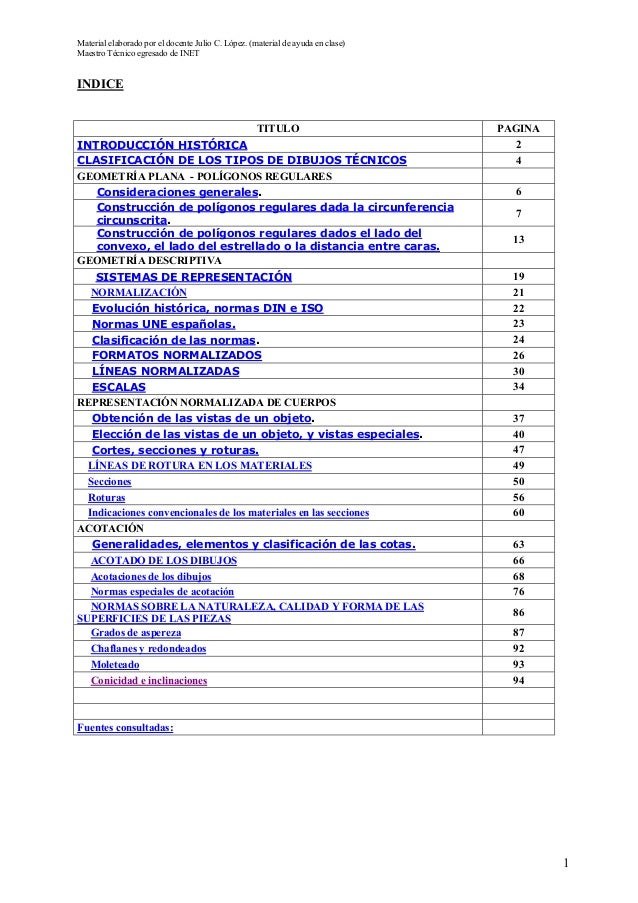 Material elaborado por el docente Julio C. López. (material de ayuda en clase)
Maestro Técnico egresado de INET

INDICE

| TITULO | PAGINA |
|---|---|
| INTRODUCCIÓN HISTÓRICA | 2 |
| CLASIFICACIÓN DE LOS TIPOS DE DIBUJOS TÉCNICOS | 4 |
| GEOMETRÍA PLANA - POLÍGONOS REGULARES | |
| Consideraciones generales. | 6 |
| Construcción de polígonos regulares dada la circunferencia circunscrita. | 7 |
| Construcción de polígonos regulares dados el lado del convexo, el lado del estrellado o la distancia entre caras. | 13 |
| GEOMETRÍA DESCRIPTIVA | |
| SISTEMAS DE REPRESENTACIÓN | 19 |
| NORMALIZACIÓN | 21 |
| Evolución histórica, normas DIN e ISO | 22 |
| Normas UNE españolas. | 23 |
| Clasificación de las normas. | 24 |
| FORMATOS NORMALIZADOS | 26 |
| LÍNEAS NORMALIZADAS | 30 |
| ESCALAS | 34 |
| REPRESENTACIÓN NORMALIZADA DE CUERPOS | |
| Obtención de las vistas de un objeto. | 37 |
| Elección de las vistas de un objeto, y vistas especiales. | 40 |
| Cortes, secciones y roturas. | 47 |
| LÍNEAS DE ROTURA EN LOS MATERIALES | 49 |
| Secciones | 50 |
| Roturas | 56 |
| Indicaciones convencionales de los materiales en las secciones | 60 |
| ACOTACIÓN | |
| Generalidades, elementos y clasificación de las cotas. | 63 |
| ACOTADO DE LOS DIBUJOS | 66 |
| Acotaciones de los dibujos | 68 |
| Normas especiales de acotación | 76 |
| NORMAS SOBRE LA NATURALEZA, CALIDAD Y FORMA DE LAS SUPERFICIES DE LAS PIEZAS | 86 |
| Grados de aspereza | 87 |
| Chaflanes y redondeados | 92 |
| Moleteado | 93 |
| Conicidad e inclinaciones | 94 |
| | |
| | |
| Fuentes consultadas: | |

1